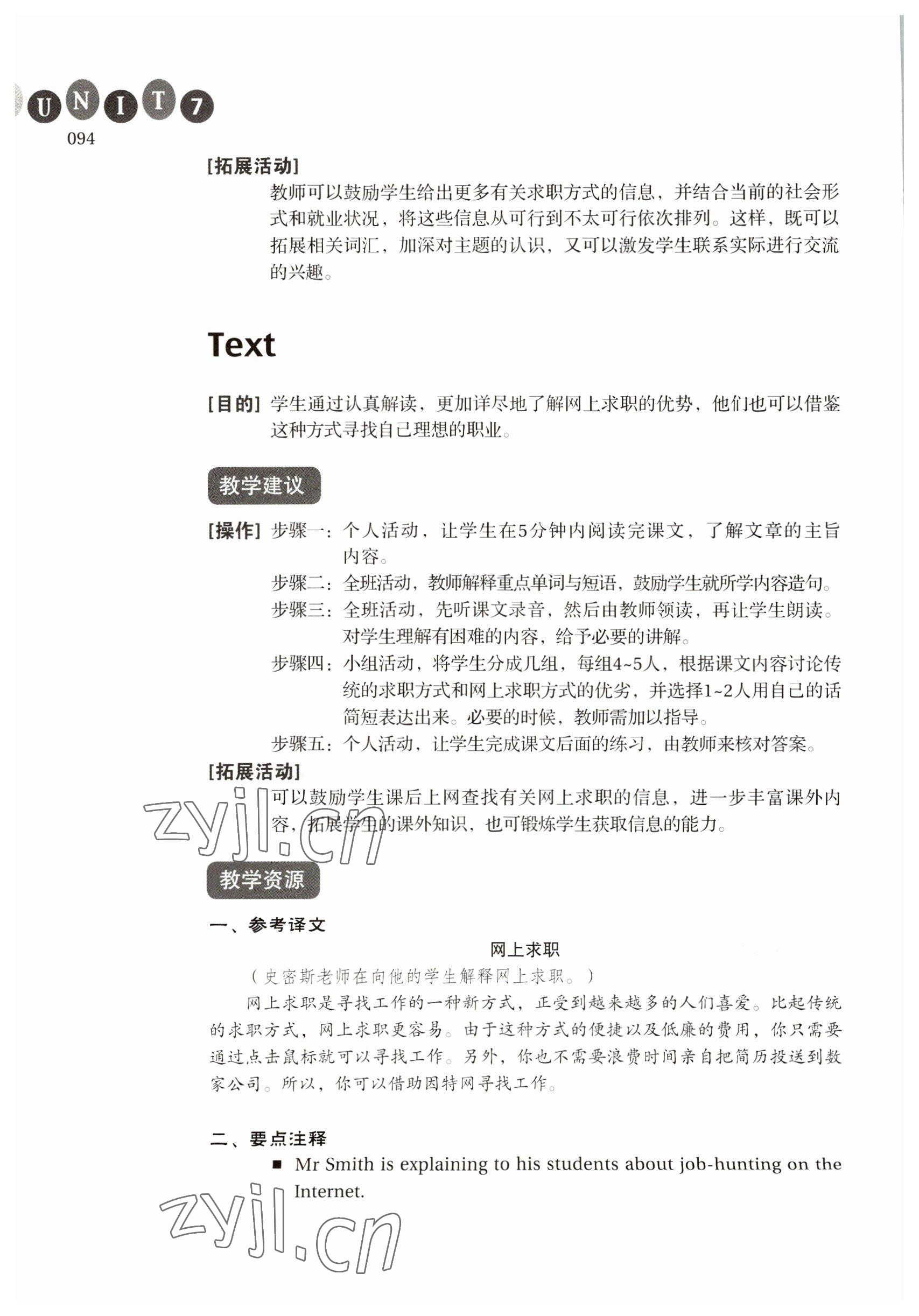 UNIT 7
094

[拓展活动]
教师可以鼓励学生给出更多有关求职方式的信息，并结合当前的社会形式和就业状况，将这些信息从可行到不太可行依次排列。这样，既可以拓展相关词汇，加深对主题的认识，又可以激发学生联系实际进行交流的兴趣。

Text

[目的] 学生通过认真解读，更加详尽地了解网上求职的优势，他们也可以借鉴这种方式寻找自己理想的职业。

教学建议

[操作] 步骤一：个人活动，让学生在5分钟内阅读完课文，了解文章的主旨内容。
步骤二：全班活动，教师解释重点单词与短语，鼓励学生就所学内容造句。
步骤三：全班活动，先听课文录音，然后由教师领读，再让学生朗读。对学生理解有困难的内容，给予必要的讲解。
步骤四：小组活动，将学生分成几组，每组4~5人，根据课文内容讨论传统的求职方式和网上求职方式的优劣，并选择1~2人用自己的话简短表达出来。必要的时候，教师需加以指导。
步骤五：个人活动，让学生完成课文后面的练习，由教师来核对答案。

[拓展活动]
可以鼓励学生课后上网查找有关网上求职的信息，进一步丰富课外内容，拓展学生的课外知识，也可锻炼学生获取信息的能力。

zyjl.cn

教学资源

一、参考译文

网上求职

（史密斯老师在向他的学生解释网上求职。）

网上求职是寻找工作的一种新方式，正受到越来越多的人们喜爱。比起传统的求职方式，网上求职更容易。由于这种方式的便捷以及低廉的费用，你只需要通过点击鼠标就可以寻找工作。另外，你也不需要浪费时间亲自把简历投送到数家公司。所以，你可以借助因特网寻找工作。

二、要点注释

■ Mr Smith is explaining to his students about job-hunting on the Internet.

zyjl.cn